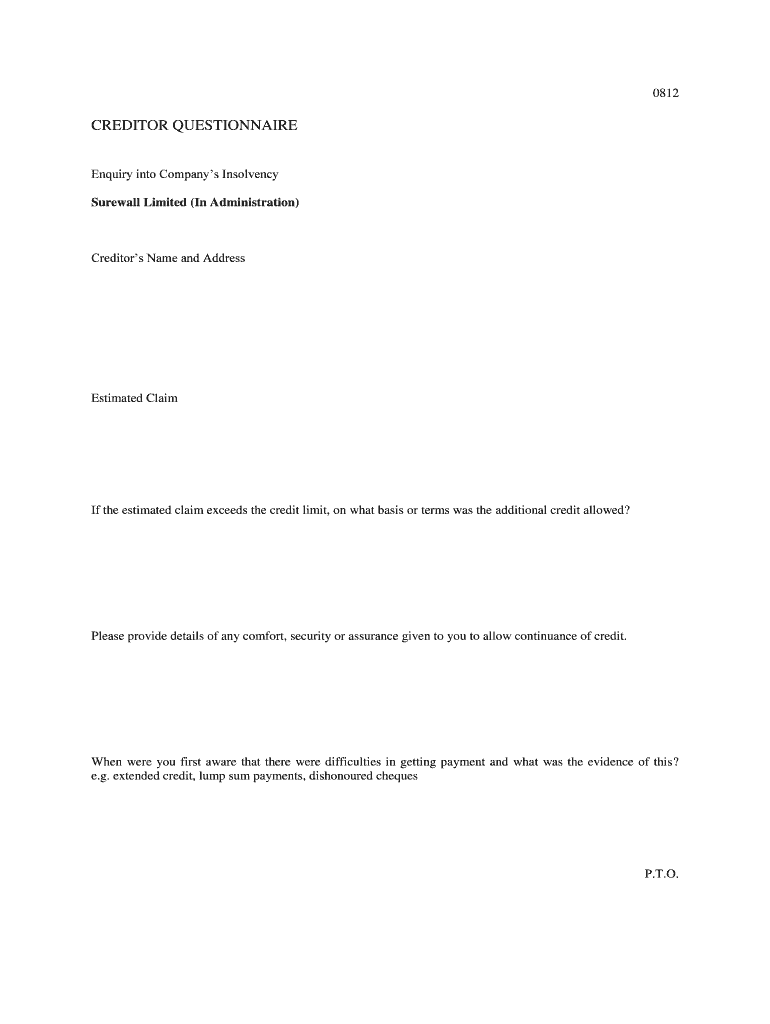 0812

CREDITOR QUESTIONNAIRE

Enquiry into Company's Insolvency

Surewall Limited (In Administration)

Creditor's Name and Address

Estimated Claim

If the estimated claim exceeds the credit limit, on what basis or terms was the additional credit allowed?

Please provide details of any comfort, security or assurance given to you to allow continuance of credit.

When were you first aware that there were difficulties in getting payment and what was the evidence of this? e.g. extended credit, lump sum payments, dishonoured cheques

P.T.O.